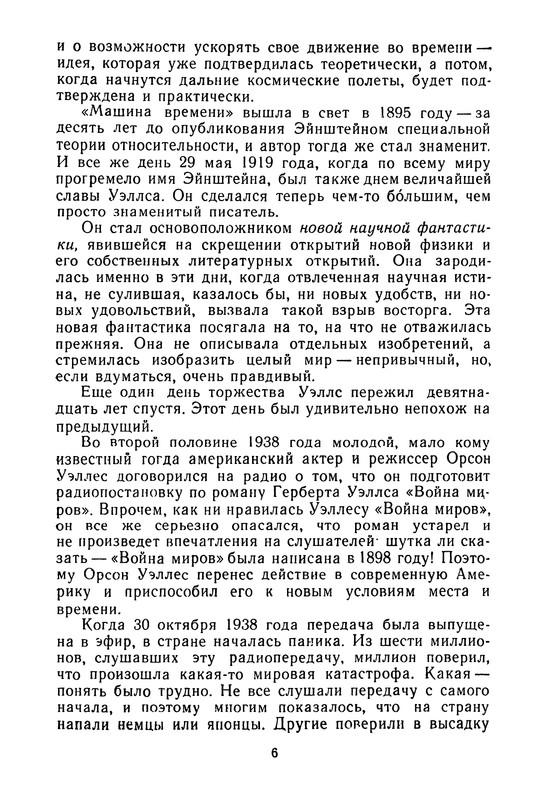 и о возможности ускорять свое движение во времени — идея, которая уже подтвердилась теоретически, а потом, когда начнутся дальние космические полеты, будет подтверждена и практически.

«Машина времени» вышла в свет в 1895 году — за десять лет до опубликования Эйнштейном специальной теории относительности, и автор тогда же стал знаменит. И все же день 29 мая 1919 года, когда по всему миру прогремело имя Эйнштейна, был также днем величайшей славы Уэллса. Он сделался теперь чем-то бо́льшим, чем просто знаменитый писатель.

Он стал основоположником новой научной фантастики, явившейся на скрещении открытий новой физики и его собственных литературных открытий. Она зародилась именно в эти дни, когда отвлеченная научная истина, не сулившая, казалось бы, ни новых удобств, ни новых удовольствий, вызвала такой взрыв восторга. Эта новая фантастика посягала на то, на что не отважилась прежняя. Она не описывала отдельных изобретений, а стремилась изобразить целый мир — непривычный, но, если вдуматься, очень правдивый.

Еще один день торжества Уэллс пережил девятнадцать лет спустя. Этот день был удивительно непохож на предыдущий.

Во второй половине 1938 года молодой, мало кому известный тогда американский актер и режиссер Орсон Уэллес договорился на радио о том, что он подготовит радиопостановку по роману Герберта Уэллса «Война миров». Впрочем, как ни нравилась Уэллесу «Война миров», он все же серьезно опасался, что роман устарел и не произведет впечатления на слушателей· шутка ли сказать — «Война миров» была написана в 1898 году! Поэтому Орсон Уэллес перенес действие в современную Америку и приспособил его к новым условиям места и времени.

Когда 30 октября 1938 года передача была выпущена в эфир, в стране началась паника. Из шести миллионов, слушавших эту радиопередачу, миллион поверил, что произошла какая-то мировая катастрофа. Какая — понять было трудно. Не все слушали передачу с самого начала, и поэтому многим показалось, что на страну напали немцы или японцы. Другие поверили в высадку

6